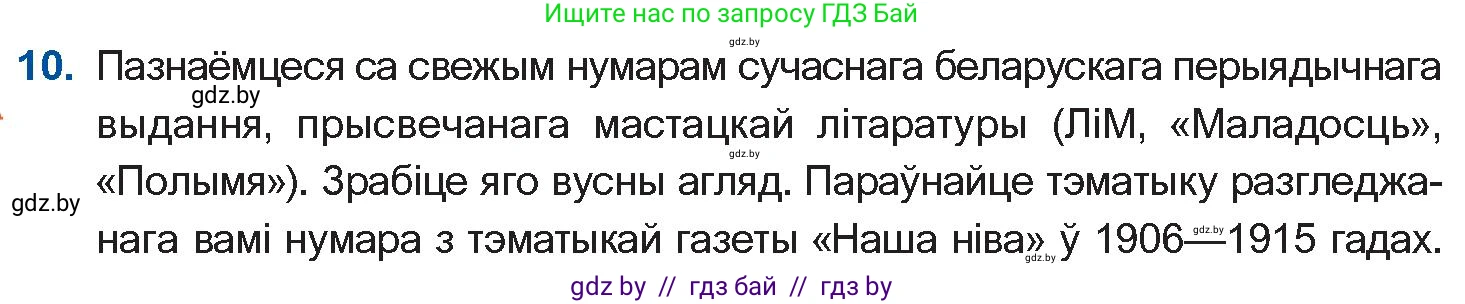 Ищите нас по запросу ГДЗ Бай

gdz.by

10. Пазнаёмцеся са свежым нумарам сучаснага беларускага перыядычнага выдання, прысвечанага мастацкай літаратуры (ЛіМ, «Маладосць», «Полымя»). Зрабіце яго вусны агляд. Параўнайце тэматыку разгледжанага вамі нумара з тэматыкай газеты «Наша ніва» ў 1906—1915 гадах.

gdz.by

gdz.by

gdz.by

gdz.by

gdz.by

gdz by // гдз бай // гдз by